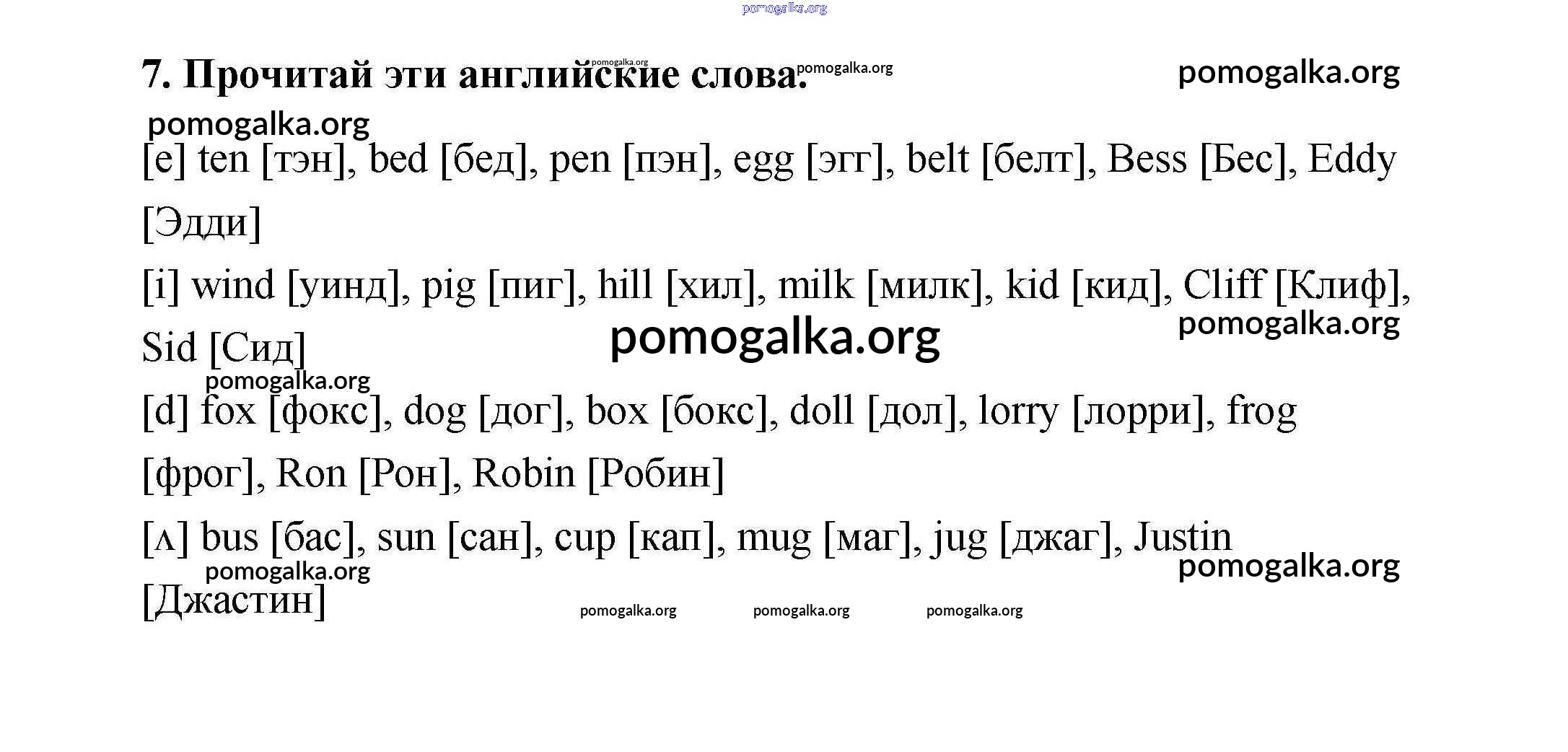 pomogalka.org

7. Прочитай эти английские слова. pomogalka.org pomogalka.org pomogalka.org

pomogalka.org

[e] ten [тэн], bed [бед], pen [пэн], egg [эгг], belt [белт], Bess [Бес], Eddy [Эдди]

[i] wind [уинд], pig [пиг], hill [хил], milk [милк], kid [кид], Cliff [Клиф], Sid [Сид]

pomogalka.org pomogalka.org

pomogalka.org

[d] fox [фокс], dog [дог], box [бокс], doll [дол], lorry [лорри], frog [фрог], Ron [Рон], Robin [Робин]

[ʌ] bus [бас], sun [сан], cup [кап], mug [маг], jug [джаг], Justin [Джастин]

pomogalka.org pomogalka.org

pomogalka.org pomogalka.org pomogalka.org